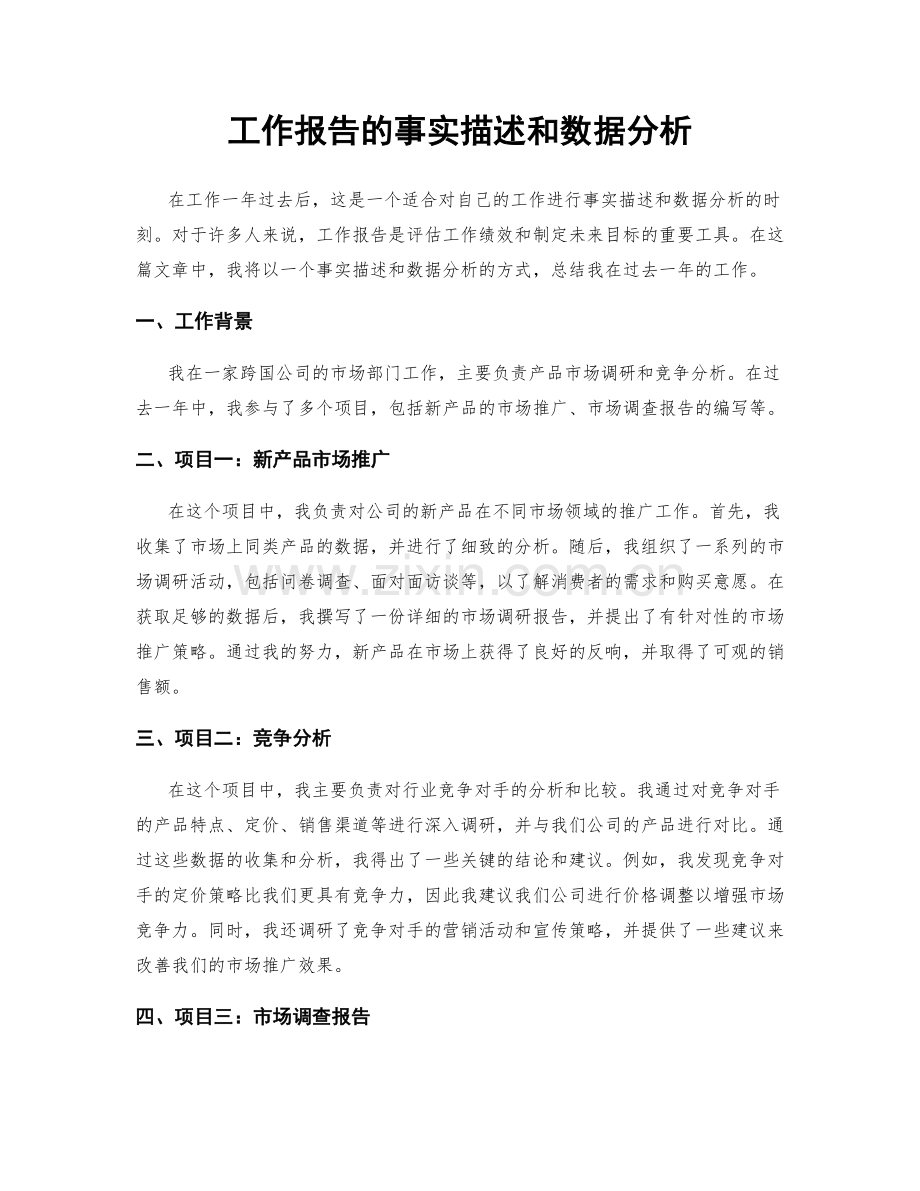 工作报告的事实描述和数据分析

在工作一年过去后，这是一个适合对自己的工作进行事实描述和数据分析的时刻。对于许多人来说，工作报告是评估工作绩效和制定未来目标的重要工具。在这篇文章中，我将以一个事实描述和数据分析的方式，总结我在过去一年的工作。

一、工作背景

我在一家跨国公司的市场部门工作，主要负责产品市场调研和竞争分析。在过去一年中，我参与了多个项目，包括新产品的市场推广、市场调查报告的编写等。

二、项目一：新产品市场推广

在这个项目中，我负责对公司的新产品在不同市场领域的推广工作。首先，我收集了市场上同类产品的数据，并进行了细致的分析。随后，我组织了一系列的市场调研活动，包括问卷调查、面对面访谈等，以了解消费者的需求和购买意愿。在获取足够的数据后，我撰写了一份详细的市场调研报告，并提出了有针对性的市场推广策略。通过我的努力，新产品在市场上获得了良好的反响，并取得了可观的销售额。

三、项目二：竞争分析

在这个项目中，我主要负责对行业竞争对手的分析和比较。我通过对竞争对手的产品特点、定价、销售渠道等进行深入调研，并与我们公司的产品进行对比。通过这些数据的收集和分析，我得出了一些关键的结论和建议。例如，我发现竞争对手的定价策略比我们更具有竞争力，因此我建议我们公司进行价格调整以增强市场竞争力。同时，我还调研了竞争对手的营销活动和宣传策略，并提供了一些建议来改善我们的市场推广效果。

四、项目三：市场调查报告

www.zixin.com.cn